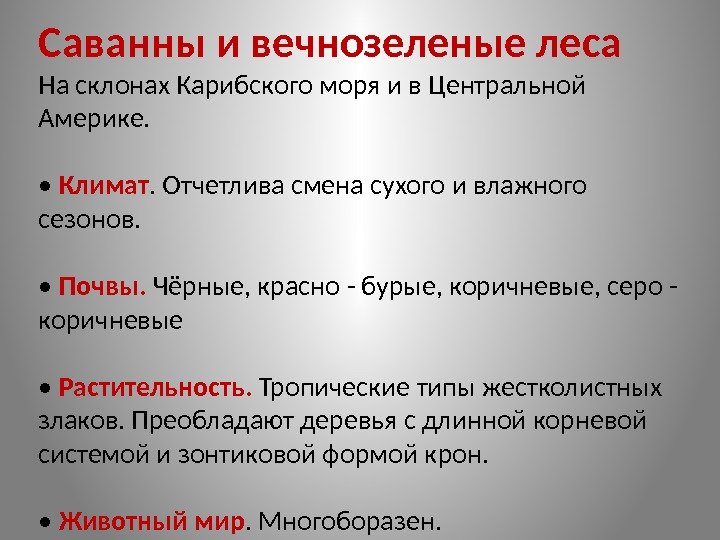 Саванны и вечнозеленые леса
На склонах Карибского моря и в Центральной Америке.

• Климат. Отчетлива смена сухого и влажного сезонов.

• Почвы. Чёрные, красно - бурые, коричневые, серо - коричневые

• Растительность. Тропические типы жестколистных злаков. Преобладают деревья с длинной корневой системой и зонтиковой формой крон.

• Животный мир. Многоборазен.